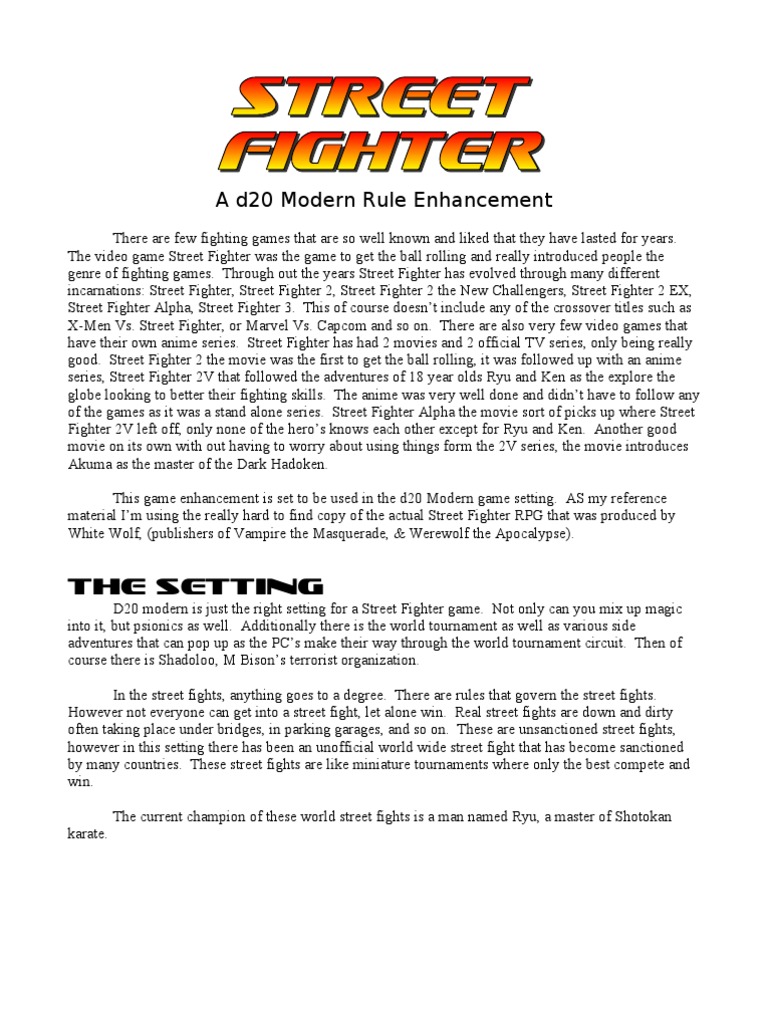 STREET FIGHTER

A d20 Modern Rule Enhancement

There are few fighting games that are so well known and liked that they have lasted for years. The video game Street Fighter was the game to get the ball rolling and really introduced people the genre of fighting games. Through out the years Street Fighter has evolved through many different incarnations: Street Fighter, Street Fighter 2, Street Fighter 2 the New Challengers, Street Fighter 2 EX, Street Fighter Alpha, Street Fighter 3. This of course doesn't include any of the crossover titles such as X-Men Vs. Street Fighter, or Marvel Vs. Capcom and so on. There are also very few video games that have their own anime series. Street Fighter has had 2 movies and 2 official TV series, only being really good. Street Fighter 2 the movie was the first to get the ball rolling, it was followed up with an anime series, Street Fighter 2V that followed the adventures of 18 year olds Ryu and Ken as the explore the globe looking to better their fighting skills. The anime was very well done and didn't have to follow any of the games as it was a stand alone series. Street Fighter Alpha the movie sort of picks up where Street Fighter 2V left off, only none of the hero's knows each other except for Ryu and Ken. Another good movie on its own with out having to worry about using things form the 2V series, the movie introduces Akuma as the master of the Dark Hadoken.

This game enhancement is set to be used in the d20 Modern game setting. AS my reference material I'm using the really hard to find copy of the actual Street Fighter RPG that was produced by White Wolf, (publishers of Vampire the Masquerade, & Werewolf the Apocalypse).

THE SETTING

D20 modern is just the right setting for a Street Fighter game. Not only can you mix up magic into it, but psionics as well. Additionally there is the world tournament as well as various side adventures that can pop up as the PC's make their way through the world tournament circuit. Then of course there is Shadoloo, M Bison's terrorist organization.

In the street fights, anything goes to a degree. There are rules that govern the street fights. However not everyone can get into a street fight, let alone win. Real street fights are down and dirty often taking place under bridges, in parking garages, and so on. These are unsanctioned street fights, however in this setting there has been an unofficial world wide street fight that has become sanctioned by many countries. These street fights are like miniature tournaments where only the best compete and win.

The current champion of these world street fights is a man named Ryu, a master of Shotokan karate.